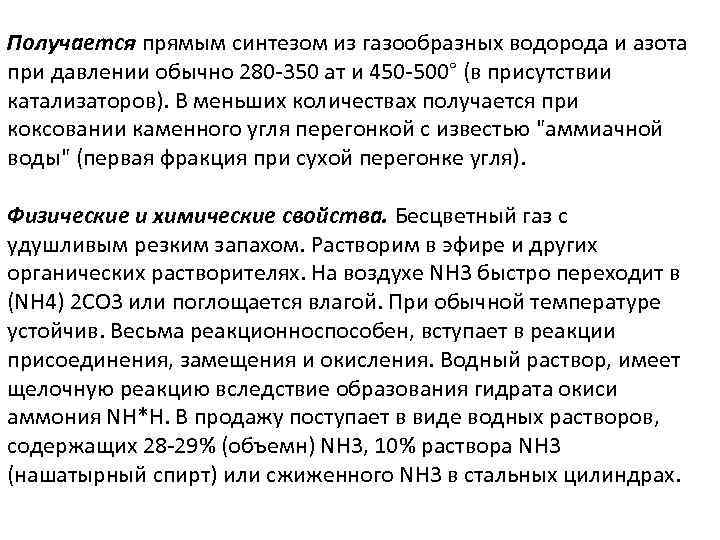 Получается прямым синтезом из газообразных водорода и азота при давлении обычно 280-350 ат и 450-500° (в присутствии катализаторов). В меньших количествах получается при коксовании каменного угля перегонкой с известью "аммиачной воды" (первая фракция при сухой перегонке угля).

Физические и химические свойства. Бесцветный газ с удушливым резким запахом. Растворим в эфире и других органических растворителях. На воздухе NH3 быстро переходит в (NH4) 2CO3 или поглощается влагой. При обычной температуре устойчив. Весьма реакционноспособен, вступает в реакции присоединения, замещения и окисления. Водный раствор, имеет щелочную реакцию вследствие образования гидрата окиси аммония NH*H. В продажу поступает в виде водных растворов, содержащих 28-29% (объемн) NH3, 10% раствора NH3 (нашатырный спирт) или сжиженного NH3 в стальных цилиндрах.